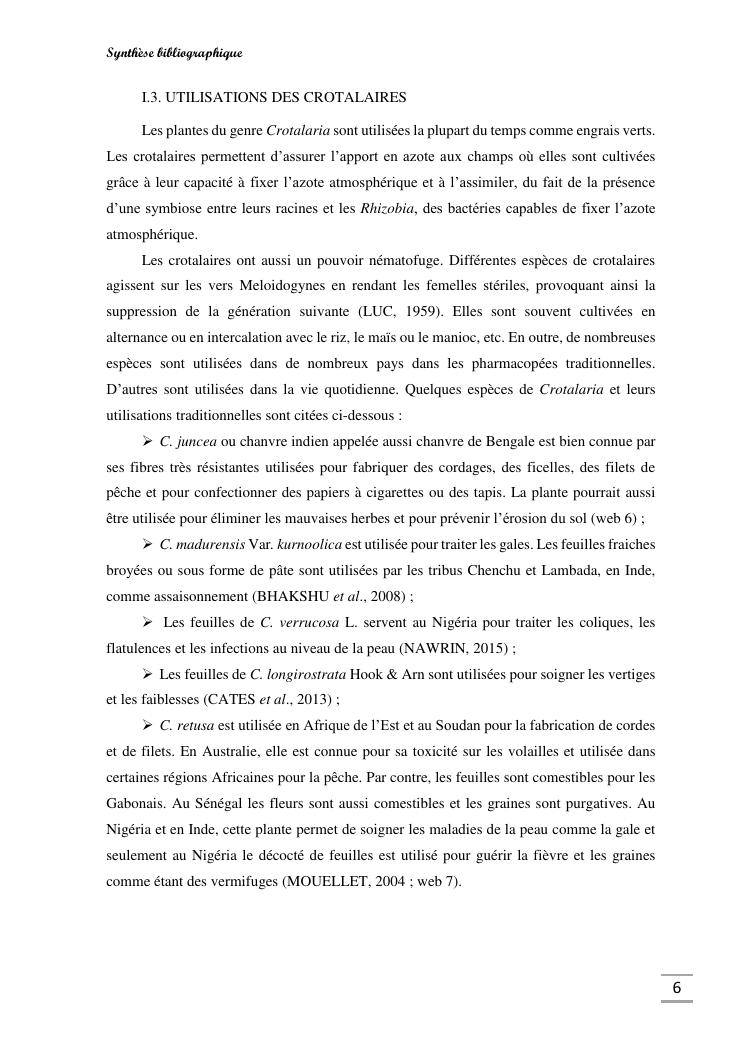 Synthèse bibliographique

I.3. UTILISATIONS DES CROTALAIRES

Les plantes du genre Crotalaria sont utilisées la plupart du temps comme engrais verts. Les crotalaires permettent d'assurer l'apport en azote aux champs où elles sont cultivées grâce à leur capacité à fixer l'azote atmosphérique et à l'assimiler, du fait de la présence d'une symbiose entre leurs racines et les Rhizobia, des bactéries capables de fixer l'azote atmosphérique.

Les crotalaires ont aussi un pouvoir nématofuge. Différentes espèces de crotalaires agissent sur les vers Meloidogynes en rendant les femelles stériles, provoquant ainsi la suppression de la génération suivante (LUC, 1959). Elles sont souvent cultivées en alternance ou en intercalation avec le riz, le maïs ou le manioc, etc. En outre, de nombreuses espèces sont utilisées dans de nombreux pays dans les pharmacopées traditionnelles. D'autres sont utilisées dans la vie quotidienne. Quelques espèces de Crotalaria et leurs utilisations traditionnelles sont citées ci-dessous :

➢ C. juncea ou chanvre indien appelée aussi chanvre de Bengale est bien connue par ses fibres très résistantes utilisées pour fabriquer des cordages, des ficelles, des filets de pêche et pour confectionner des papiers à cigarettes ou des tapis. La plante pourrait aussi être utilisée pour éliminer les mauvaises herbes et pour prévenir l'érosion du sol (web 6) ;

➢ C. madurensis Var. kurnoolica est utilisée pour traiter les gales. Les feuilles fraiches broyées ou sous forme de pâte sont utilisées par les tribus Chenchu et Lambada, en Inde, comme assaisonnement (BHAKSHU et al., 2008) ;

➢ Les feuilles de C. verrucosa L. servent au Nigéria pour traiter les coliques, les flatulences et les infections au niveau de la peau (NAWRIN, 2015) ;

➢ Les feuilles de C. longirostrata Hook & Arn sont utilisées pour soigner les vertiges et les faiblesses (CATES et al., 2013) ;

➢ C. retusa est utilisée en Afrique de l'Est et au Soudan pour la fabrication de cordes et de filets. En Australie, elle est connue pour sa toxicité sur les volailles et utilisée dans certaines régions Africaines pour la pêche. Par contre, les feuilles sont comestibles pour les Gabonais. Au Sénégal les fleurs sont aussi comestibles et les graines sont purgatives. Au Nigéria et en Inde, cette plante permet de soigner les maladies de la peau comme la gale et seulement au Nigéria le décocté de feuilles est utilisé pour guérir la fièvre et les graines comme étant des vermifuges (MOUELLET, 2004 ; web 7).

6